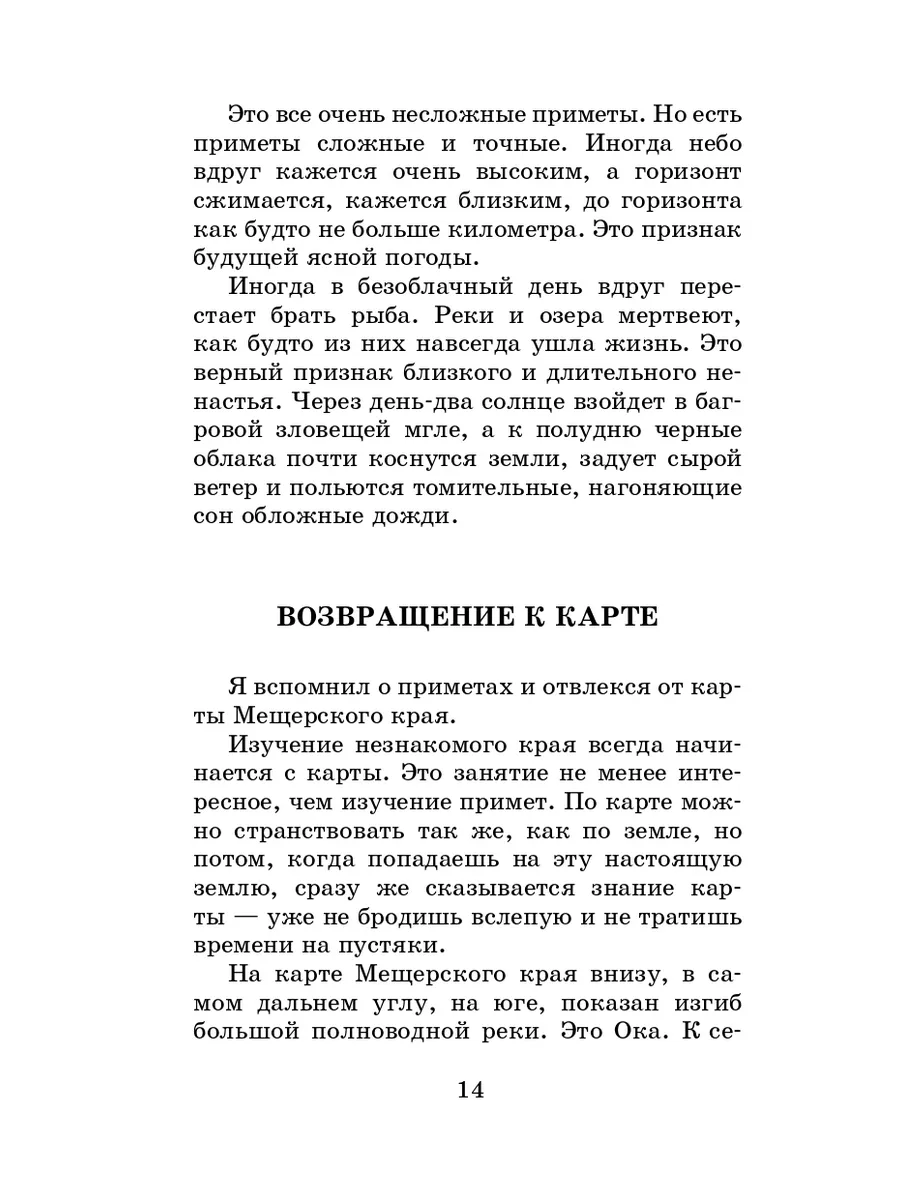 Это все очень несложные приметы. Но есть приметы сложные и точные. Иногда небо вдруг кажется очень высоким, а горизонт сжимается, кажется близким, до горизонта как будто не больше километра. Это признак будущей ясной погоды.

Иногда в безоблачный день вдруг перестает брать рыба. Реки и озера мертвеют, как будто из них навсегда ушла жизнь. Это верный признак близкого и длительного ненастья. Через день-два солнце взойдет в багровой зловещей мгле, а к полудню черные облака почти коснутся земли, задует сырой ветер и польются томительные, нагоняющие сон обложные дожди.

ВОЗВРАЩЕНИЕ К КАРТЕ

Я вспомнил о приметах и отвлекся от карты Мещерского края.

Изучение незнакомого края всегда начинается с карты. Это занятие не менее интересное, чем изучение примет. По карте можно странствовать так же, как по земле, но потом, когда попадаешь на эту настоящую землю, сразу же сказывается знание карты — уже не бродишь вслепую и не тратишь времени на пустяки.

На карте Мещерского края внизу, в самом дальнем углу, на юге, показан изгиб большой полноводной реки. Это Ока. К се-

14